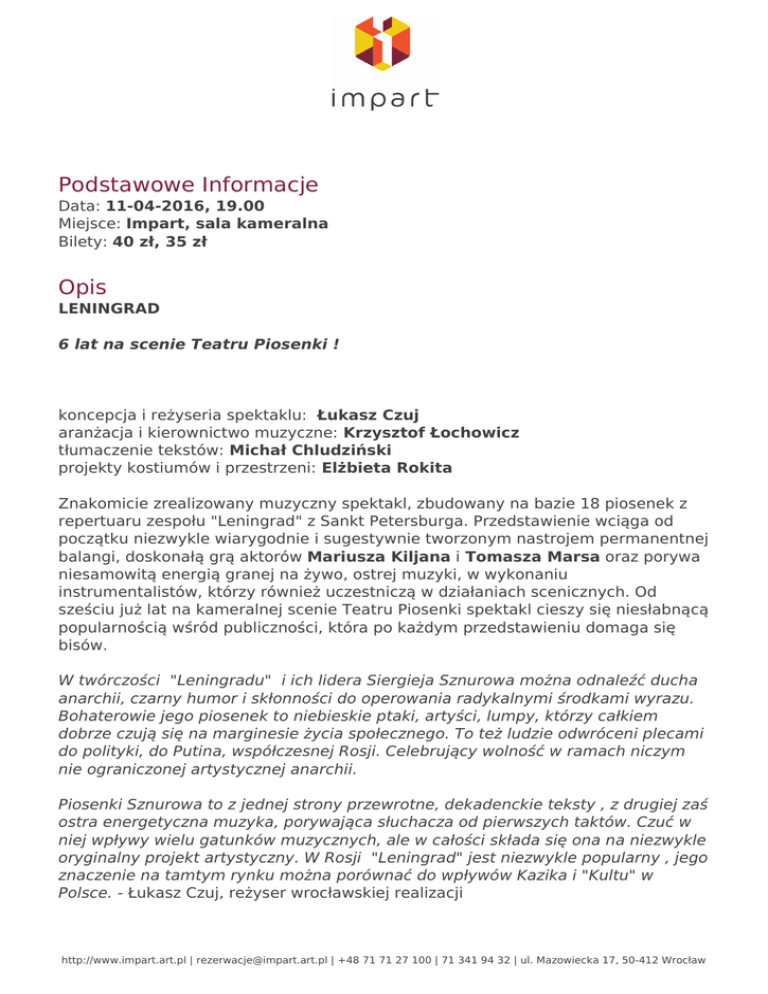 impart

Podstawowe Informacje
Data: 11-04-2016, 19.00
Miejsce: Impart, sala kameralna
Bilety: 40 zł, 35 zł

Opis
LENINGRAD

6 lat na scenie Teatru Piosenki !

koncepcja i reżyseria spektaklu: Łukasz Czuj
aranżacja i kierownictwo muzyczne: Krzysztof Łochowicz
tłumaczenie tekstów: Michał Chludziński
projekty kostiumów i przestrzeni: Elżbieta Rokita

Znakomicie zrealizowany muzyczny spektakl, zbudowany na bazie 18 piosenek z repertuaru zespołu "Leningrad" z Sankt Petersburga. Przedstawienie wciąga od początku niezwykle wiarygodnie i sugestywnie tworzonym nastrojem permanentnej balangi, doskonałą grą aktorów Mariusza Kiljana i Tomasza Marsa oraz porywa niesamowitą energią granej na żywo, ostrej muzyki, w wykonaniu instrumentalistów, którzy również uczestniczą w działaniach scenicznych. Od sześciu już lat na kameralnej scenie Teatru Piosenki spektakl cieszy się niesłabnącą popularnością wśród publiczności, która po każdym przedstawieniu domaga się bisów.

W twórczości "Leningradu" i ich lidera Siergieja Sznurowa można odnaleźć ducha anarchii, czarny humor i skłonności do operowania radykalnymi środkami wyrazu. Bohaterowie jego piosenek to niebieskie ptaki, artyści, lumpy, którzy całkiem dobrze czują się na marginesie życia społecznego. To też ludzie odwróceni plecami do polityki, do Putina, współczesnej Rosji. Celebrujący wolność w ramach niczym nie ograniczonej artystycznej anarchii.

Piosenki Sznurowa to z jednej strony przewrotne, dekadenckie teksty , z drugiej zaś ostra energetyczna muzyka, porywająca słuchacza od pierwszych taktów. Czuć w niej wpływy wielu gatunków muzycznych, ale w całości składa się ona na niezwykle oryginalny projekt artystyczny. W Rosji "Leningrad" jest niezwykle popularny , jego znaczenie na tamtym rynku można porównać do wpływów Kazika i "Kultu" w Polsce. - Łukasz Czuj, reżyser wrocławskiej realizacji

http://www.impart.art.pl | rezerwacje@impart.art.pl | +48 71 71 27 100 | 71 341 94 32 | ul. Mazowiecka 17, 50-412 Wrocław